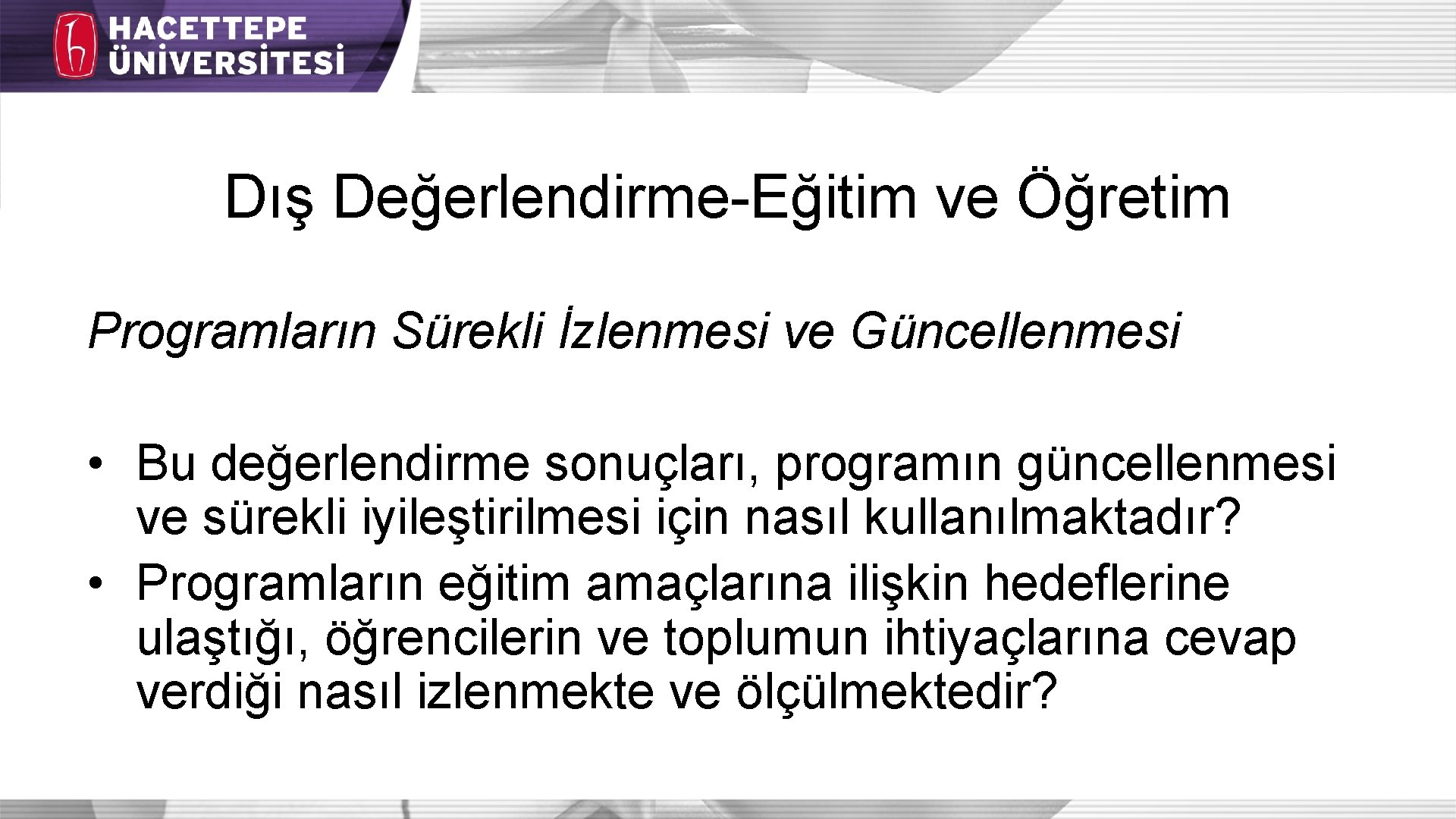 HACETTEPE ÜNİVERSİTESİ

Dış Değerlendirme-Eğitim ve Öğretim

Programların Sürekli İzlenmesi ve Güncellenmesi

• Bu değerlendirme sonuçları, programın güncellenmesi ve sürekli iyileştirilmesi için nasıl kullanılmaktadır?
• Programların eğitim amaçlarına ilişkin hedeflerine ulaştığı, öğrencilerin ve toplumun ihtiyaçlarına cevap verdiği nasıl izlenmekte ve ölçülmektedir?